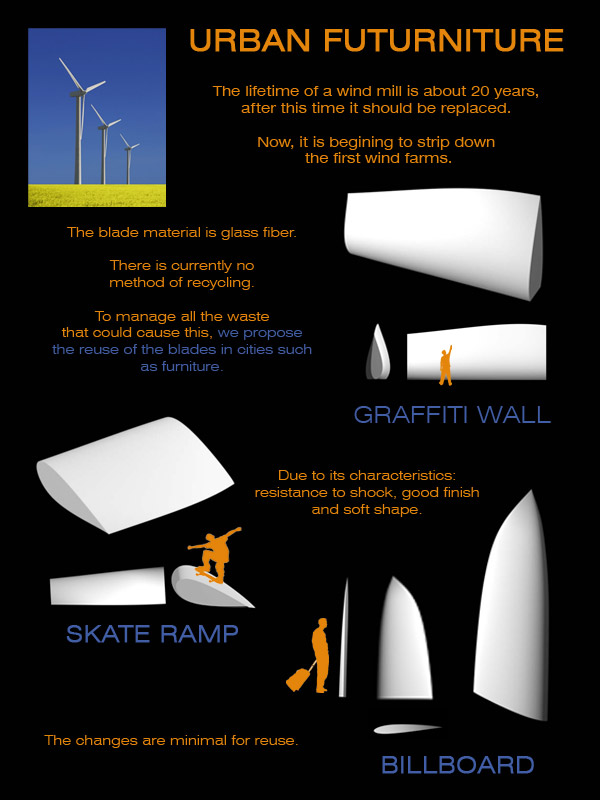 URBAN FUTURNITURE

The lifetime of a wind mill is about 20 years, after this time it should be replaced.

Now, it is begining to strip down the first wind farms.

The blade material is glass fiber.

There is currently no method of recycling.

To manage all the waste that could cause this, we propose the reuse of the blades in cities such as furniture.

GRAFFITI WALL

Due to its characteristics: resistance to shock, good finish and soft shape.

SKATE RAMP

The changes are minimal for reuse.

BILLBOARD